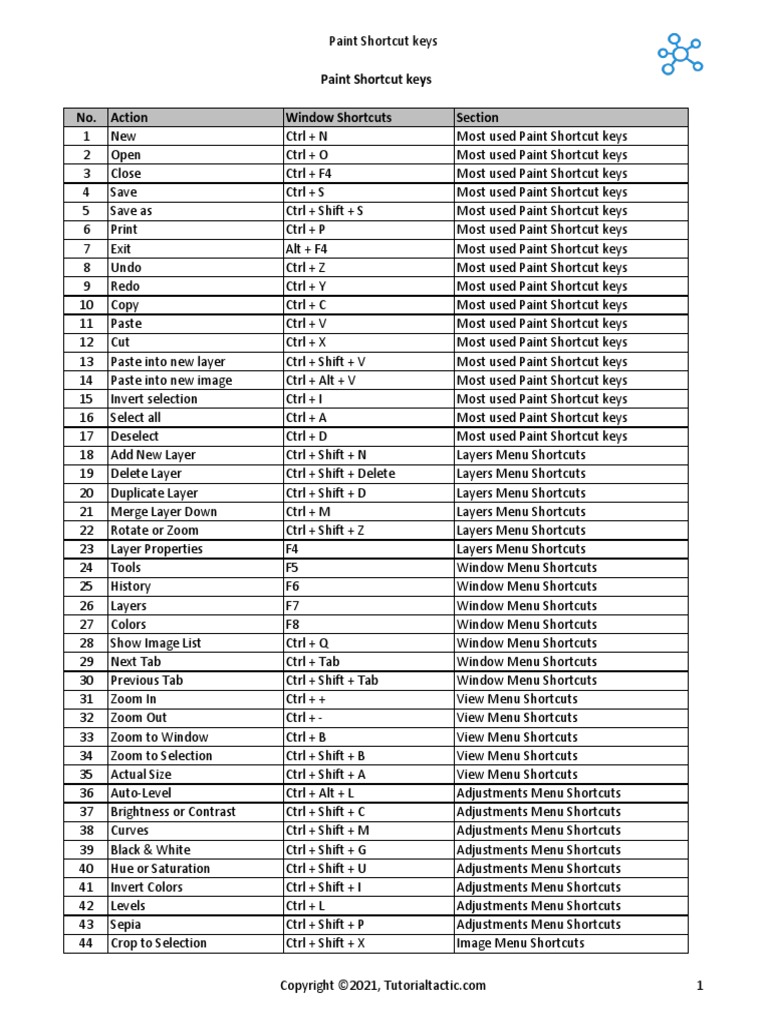 Paint Shortcut keys

Paint Shortcut keys

| No. | Action | Window Shortcuts | Section |
|---|---|---|---|
| 1 | New | Ctrl + N | Most used Paint Shortcut keys |
| 2 | Open | Ctrl + O | Most used Paint Shortcut keys |
| 3 | Close | Ctrl + F4 | Most used Paint Shortcut keys |
| 4 | Save | Ctrl + S | Most used Paint Shortcut keys |
| 5 | Save as | Ctrl + Shift + S | Most used Paint Shortcut keys |
| 6 | Print | Ctrl + P | Most used Paint Shortcut keys |
| 7 | Exit | Alt + F4 | Most used Paint Shortcut keys |
| 8 | Undo | Ctrl + Z | Most used Paint Shortcut keys |
| 9 | Redo | Ctrl + Y | Most used Paint Shortcut keys |
| 10 | Copy | Ctrl + C | Most used Paint Shortcut keys |
| 11 | Paste | Ctrl + V | Most used Paint Shortcut keys |
| 12 | Cut | Ctrl + X | Most used Paint Shortcut keys |
| 13 | Paste into new layer | Ctrl + Shift + V | Most used Paint Shortcut keys |
| 14 | Paste into new image | Ctrl + Alt + V | Most used Paint Shortcut keys |
| 15 | Invert selection | Ctrl + I | Most used Paint Shortcut keys |
| 16 | Select all | Ctrl + A | Most used Paint Shortcut keys |
| 17 | Deselect | Ctrl + D | Most used Paint Shortcut keys |
| 18 | Add New Layer | Ctrl + Shift + N | Layers Menu Shortcuts |
| 19 | Delete Layer | Ctrl + Shift + Delete | Layers Menu Shortcuts |
| 20 | Duplicate Layer | Ctrl + Shift + D | Layers Menu Shortcuts |
| 21 | Merge Layer Down | Ctrl + M | Layers Menu Shortcuts |
| 22 | Rotate or Zoom | Ctrl + Shift + Z | Layers Menu Shortcuts |
| 23 | Layer Properties | F4 | Layers Menu Shortcuts |
| 24 | Tools | F5 | Window Menu Shortcuts |
| 25 | History | F6 | Window Menu Shortcuts |
| 26 | Layers | F7 | Window Menu Shortcuts |
| 27 | Colors | F8 | Window Menu Shortcuts |
| 28 | Show Image List | Ctrl + Q | Window Menu Shortcuts |
| 29 | Next Tab | Ctrl + Tab | Window Menu Shortcuts |
| 30 | Previous Tab | Ctrl + Shift + Tab | Window Menu Shortcuts |
| 31 | Zoom In | Ctrl + + | View Menu Shortcuts |
| 32 | Zoom Out | Ctrl + - | View Menu Shortcuts |
| 33 | Zoom to Window | Ctrl + B | View Menu Shortcuts |
| 34 | Zoom to Selection | Ctrl + Shift + B | View Menu Shortcuts |
| 35 | Actual Size | Ctrl + Shift + A | View Menu Shortcuts |
| 36 | Auto-Level | Ctrl + Alt + L | Adjustments Menu Shortcuts |
| 37 | Brightness or Contrast | Ctrl + Shift + C | Adjustments Menu Shortcuts |
| 38 | Curves | Ctrl + Shift + M | Adjustments Menu Shortcuts |
| 39 | Black & White | Ctrl + Shift + G | Adjustments Menu Shortcuts |
| 40 | Hue or Saturation | Ctrl + Shift + U | Adjustments Menu Shortcuts |
| 41 | Invert Colors | Ctrl + Shift + I | Adjustments Menu Shortcuts |
| 42 | Levels | Ctrl + L | Adjustments Menu Shortcuts |
| 43 | Sepia | Ctrl + Shift + P | Adjustments Menu Shortcuts |
| 44 | Crop to Selection | Ctrl + Shift + X | Image Menu Shortcuts |

Copyright ©2021, Tutorialtactic.com 1